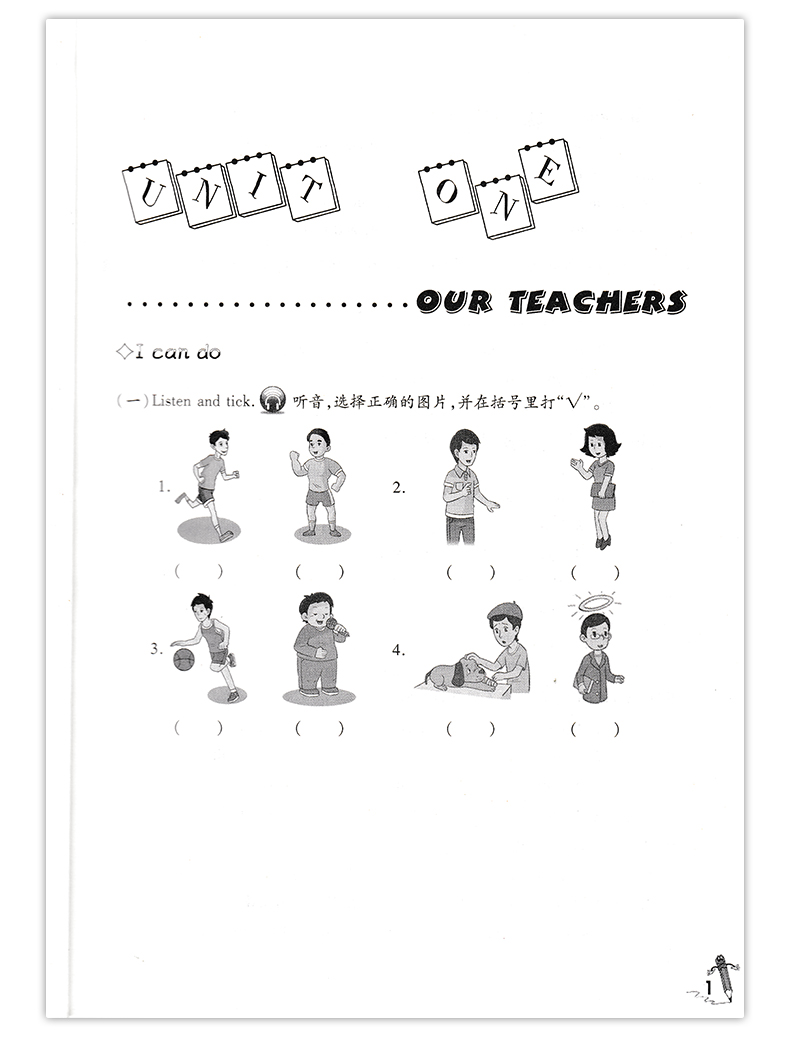 UNIT ONE

OUR TEACHERS

◇I can do

(一)Listen and tick. 听音,选择正确的图片,并在括号里打“√”。

1.

( ) ( )

2.

( ) ( )

3.

( ) ( )

4.

( ) ( )

1